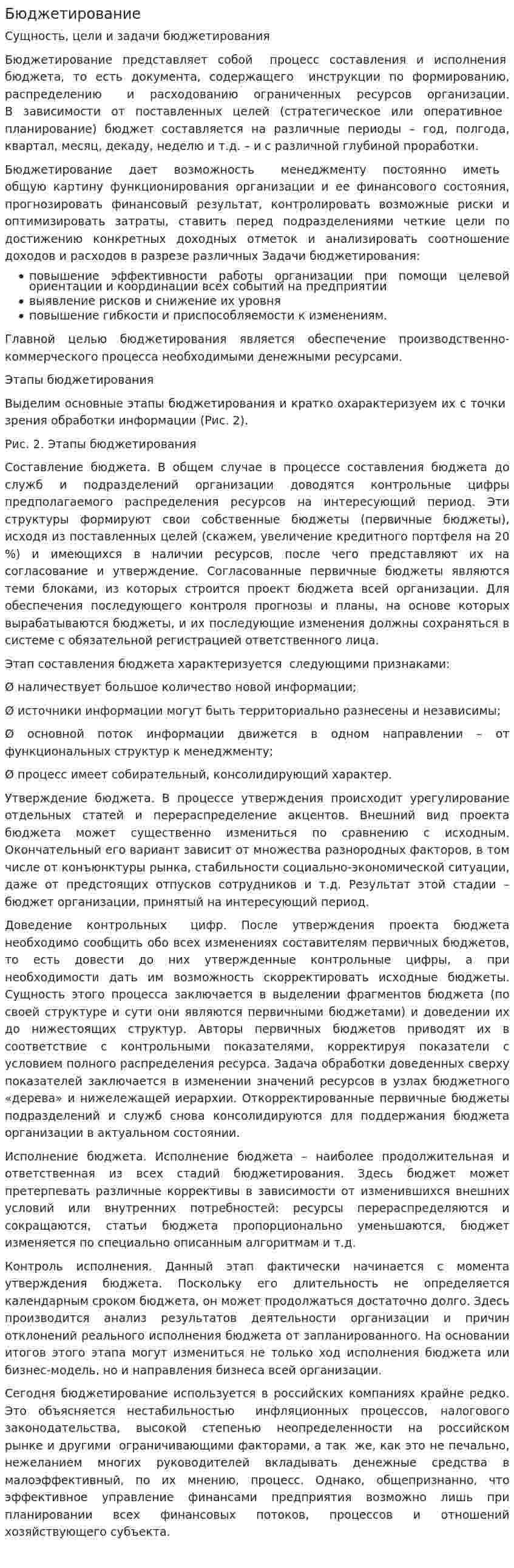 Бюджетирование

Сущность, цели и задачи бюджетирования

Бюджетирование представляет собой процесс составления и исполнения бюджета, то есть документа, содержащего инструкции по формированию, распределению и расходованию ограниченных ресурсов организации. В зависимости от поставленных целей (стратегическое или оперативное планирование) бюджет составляется на различные периоды – год, полгода, квартал, месяц, декаду, неделю и т.д. – и с различной глубиной проработки.

Бюджетирование дает возможность менеджменту постоянно иметь общую картину функционирования организации и ее финансового состояния, прогнозировать финансовый результат, контролировать возможные риски и оптимизировать затраты, ставить перед подразделениями четкие цели по достижению конкретных доходных отметок и анализировать соотношение доходов и расходов в разрезе различных Задачи бюджетирования:

• повышение эффективности работы организации при помощи целевой ориентации и координации всех событий на предприятии
• выявление рисков и снижение их уровня
• повышение гибкости и приспособляемости к изменениям.

Главной целью бюджетирования является обеспечение производственно-коммерческого процесса необходимыми денежными ресурсами.

Этапы бюджетирования

Выделим основные этапы бюджетирования и кратко охарактеризуем их с точки зрения обработки информации (Рис. 2).

Рис. 2. Этапы бюджетирования

Составление бюджета. В общем случае в процессе составления бюджета до служб и подразделений организации доводятся контрольные цифры предполагаемого распределения ресурсов на интересующий период. Эти структуры формируют свои собственные бюджеты (первичные бюджеты), исходя из поставленных целей (скажем, увеличение кредитного портфеля на 20 %) и имеющихся в наличии ресурсов, после чего представляют их на согласование и утверждение. Согласованные первичные бюджеты являются теми блоками, из которых строится проект бюджета всей организации. Для обеспечения последующего контроля прогнозы и планы, на основе которых вырабатываются бюджеты, и их последующие изменения должны сохраняться в системе с обязательной регистрацией ответственного лица.

Этап составления бюджета характеризуется следующими признаками:

Ø наличествует большое количество новой информации;

Ø источники информации могут быть территориально разнесены и независимы;

Ø основной поток информации движется в одном направлении – от функциональных структур к менеджменту;

Ø процесс имеет собирательный, консолидирующий характер.

Утверждение бюджета. В процессе утверждения происходит урегулирование отдельных статей и перераспределение акцентов. Внешний вид проекта бюджета может существенно измениться по сравнению с исходным. Окончательный его вариант зависит от множества разнородных факторов, в том числе от конъюнктуры рынка, стабильности социально-экономической ситуации, даже от предстоящих отпусков сотрудников и т.д. Результат этой стадии – бюджет организации, принятый на интересующий период.

Доведение контрольных цифр. После утверждения проекта бюджета необходимо сообщить обо всех изменениях составителям первичных бюджетов, то есть довести до них утвержденные контрольные цифры, а при необходимости дать им возможность скорректировать исходные бюджеты. Сущность этого процесса заключается в выделении фрагментов бюджета (по своей структуре и сути они являются первичными бюджетами) и доведении их до нижестоящих структур. Авторы первичных бюджетов приводят их в соответствие с контрольными показателями, корректируя показатели с условием полного распределения ресурса. Задача обработки доведенных сверху показателей заключается в изменении значений ресурсов в узлах бюджетного «дерева» и нижележащей иерархии. Откорректированные первичные бюджеты подразделений и служб снова консолидируются для поддержания бюджета организации в актуальном состоянии.

Исполнение бюджета. Исполнение бюджета – наиболее продолжительная и ответственная из всех стадий бюджетирования. Здесь бюджет может претерпевать различные коррективы в зависимости от изменившихся внешних условий или внутренних потребностей: ресурсы перераспределяются и сокращаются, статьи бюджета пропорционально уменьшаются, бюджет изменяется по специально описанным алгоритмам и т.д.

Контроль исполнения. Данный этап фактически начинается с момента утверждения бюджета. Поскольку его длительность не определяется календарным сроком бюджета, он может продолжаться достаточно долго. Здесь производится анализ результатов деятельности организации и причин отклонений реального исполнения бюджета от запланированного. На основании итогов этого этапа могут измениться не только ход исполнения бюджета или бизнес-модель, но и направления бизнеса всей организации.

Сегодня бюджетирование используется в российских компаниях крайне редко. Это объясняется нестабильностью инфляционных процессов, налогового законодательства, высокой степенью неопределенности на российском рынке и другими ограничивающими факторами, а так же, как это не печально, нежеланием многих руководителей вкладывать денежные средства в малоэффективный, по их мнению, процесс. Однако, общепризнанно, что эффективное управление финансами предприятия возможно лишь при планировании всех финансовых потоков, процессов и отношений хозяйствующего субъекта.